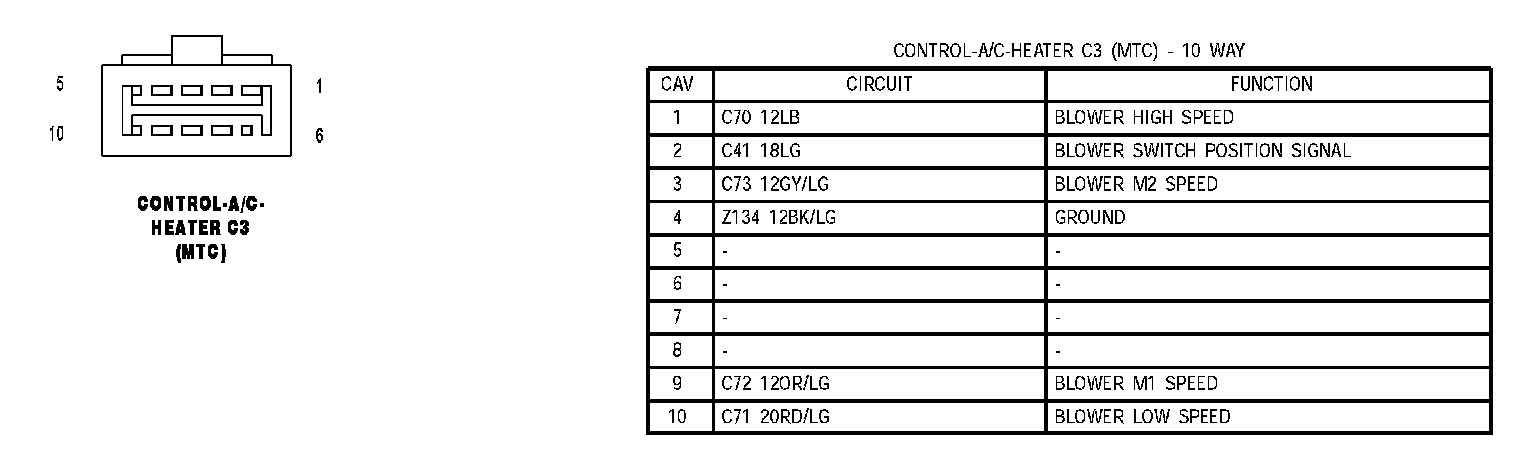 5
1
10
6

CONTROL-A/C-HEATER C3 (MTC)

CONTROL-A/C-HEATER C3 (MTC) - 10 WAY

| CAV | CIRCUIT | FUNCTION |
|---|---|---|
| 1 | C70 12LB | BLOWER HIGH SPEED |
| 2 | C41 18LG | BLOWER SWITCH POSITION SIGNAL |
| 3 | C73 12GY/LG | BLOWER M2 SPEED |
| 4 | Z134 12BK/LG | GROUND |
| 5 | - | - |
| 6 | - | - |
| 7 | - | - |
| 8 | - | - |
| 9 | C72 12OR/LG | BLOWER M1 SPEED |
| 10 | C71 20RD/LG | BLOWER LOW SPEED |